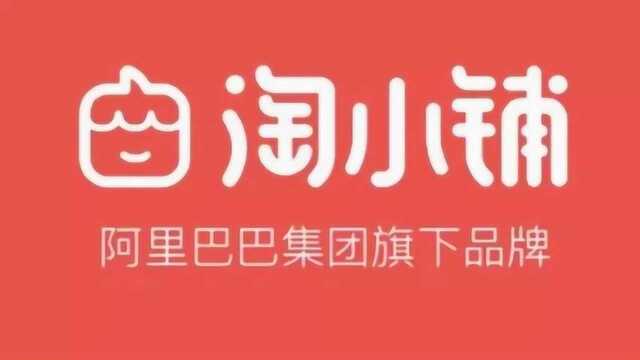 淘小铺

阿里巴巴集团旗下品牌